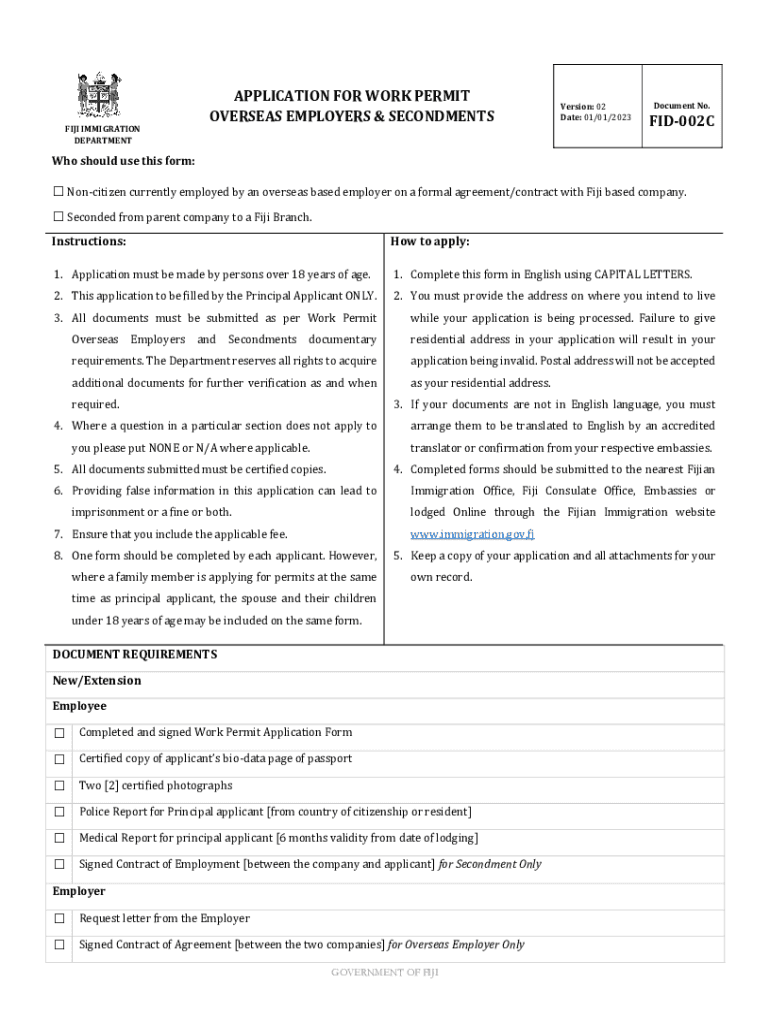 FIJI IMMIGRATION DEPARTMENT

APPLICATION FOR WORK PERMIT
OVERSEAS EMPLOYERS & SECONDMENTS

Version: 02
Date: 01/01/2023

Document No.
FID-002C

Who should use this form:

☐ Non-citizen currently employed by an overseas based employer on a formal agreement/contract with Fiji based company.

☐ Seconded from parent company to a Fiji Branch.

Instructions:

1. Application must be made by persons over 18 years of age.
2. This application to be filled by the Principal Applicant ONLY.
3. All documents must be submitted as per Work Permit Overseas Employers and Secondments documentary requirements. The Department reserves all rights to acquire additional documents for further verification as and when required.
4. Where a question in a particular section does not apply to you please put NONE or N/A where applicable.
5. All documents submitted must be certified copies.
6. Providing false information in this application can lead to imprisonment or a fine or both.
7. Ensure that you include the applicable fee.
8. One form should be completed by each applicant. However, where a family member is applying for permits at the same time as principal applicant, the spouse and their children under 18 years of age may be included on the same form.

How to apply:

1. Complete this form in English using CAPITAL LETTERS.
2. You must provide the address on where you intend to live while your application is being processed. Failure to give residential address in your application will result in your application being invalid. Postal address will not be accepted as your residential address.
3. If your documents are not in English language, you must arrange them to be translated to English by an accredited translator or confirmation from your respective embassies.
4. Completed forms should be submitted to the nearest Fijian Immigration Office, Fiji Consulate Office, Embassies or lodged Online through the Fijian Immigration website www.immigration.gov.fj
5. Keep a copy of your application and all attachments for your own record.

DOCUMENT REQUIREMENTS
New/Extension
Employee
☐ Completed and signed Work Permit Application Form
☐ Certified copy of applicant's bio-data page of passport
☐ Two [2] certified photographs
☐ Police Report for Principal applicant [from country of citizenship or resident]
☐ Medical Report for principal applicant [6 months validity from date of lodging]
☐ Signed Contract of Employment [between the company and applicant] for Secondment Only
Employer
☐ Request letter from the Employer
☐ Signed Contract of Agreement [between the two companies] for Overseas Employer Only

GOVERNMENT OF FIJI